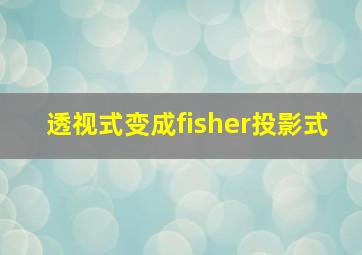 透视式变成fisher投影式